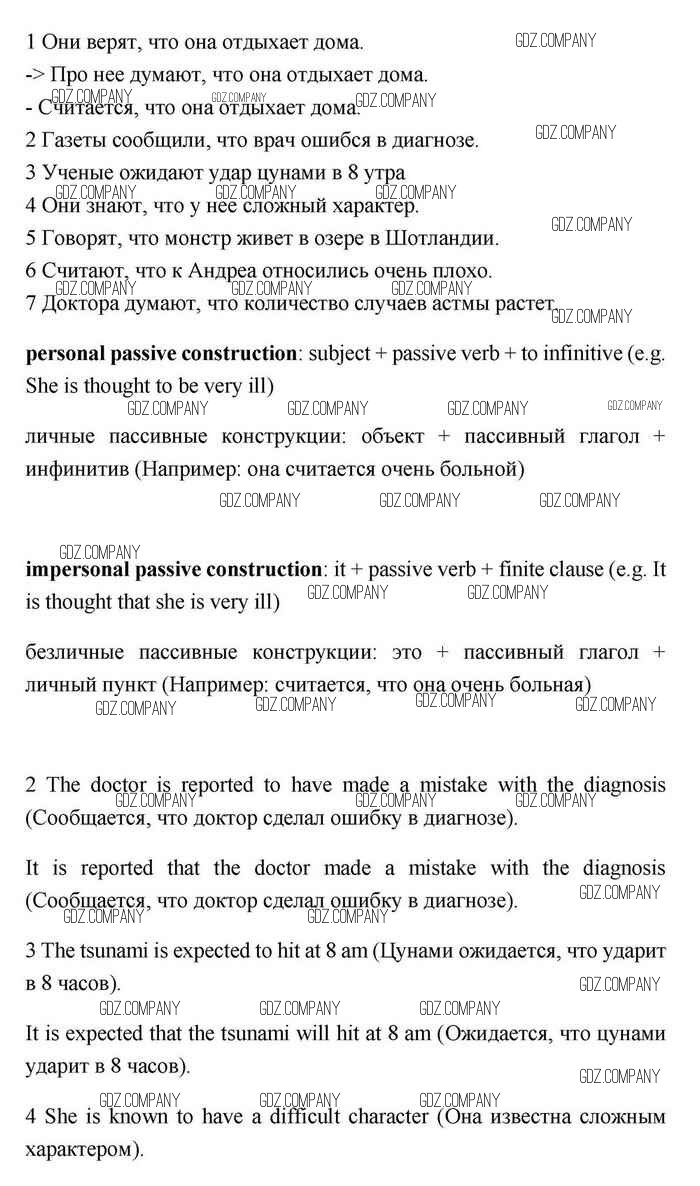 1 Они верят, что она отдыхает дома.

-> Про нее думают, что она отдыхает дома.

- Считается, что она отдыхает дома.

2 Газеты сообщили, что врач ошибся в диагнозе.

3 Ученые ожидают удар цунами в 8 утра

4 Они знают, что у нее сложный характер.

5 Говорят, что монстр живет в озере в Шотландии.

6 Считают, что к Андреа относились очень плохо.

7 Доктора думают, что количество случаев астмы растет.

**personal passive construction**: subject + passive verb + to infinitive (e.g. She is thought to be very ill)

личные пассивные конструкции: объект + пассивный глагол + инфинитив (Например: она считается очень больной)

**impersonal passive construction**: it + passive verb + finite clause (e.g. It is thought that she is very ill)

безличные пассивные конструкции: это + пассивный глагол + личный пункт (Например: считается, что она очень больная)

2 The doctor is reported to have made a mistake with the diagnosis (Сообщается, что доктор сделал ошибку в диагнозе).

It is reported that the doctor made a mistake with the diagnosis (Сообщается, что доктор сделал ошибку в диагнозе).

3 The tsunami is expected to hit at 8 am (Цунами ожидается, что ударит в 8 часов).

It is expected that the tsunami will hit at 8 am (Ожидается, что цунами ударит в 8 часов).

4 She is known to have a difficult character (Она известна сложным характером).

GDZ.COMPANY